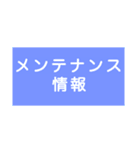 メンテナンス
情報